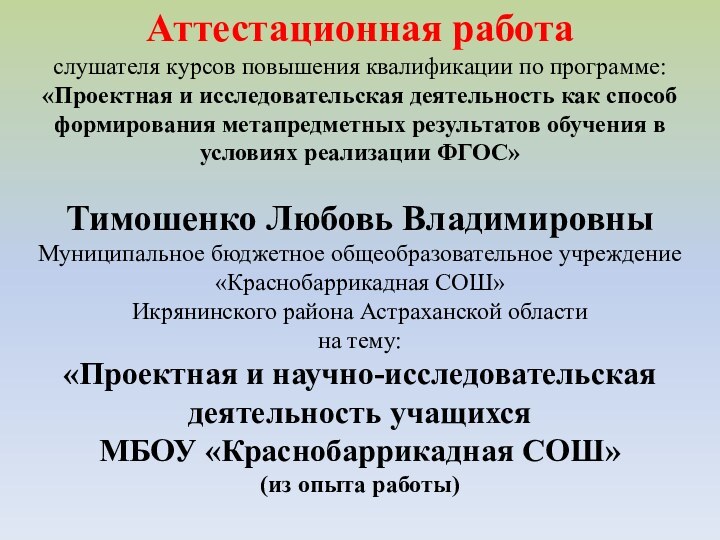 Аттестационная работа
слушателя курсов повышения квалификации по программе:
«Проектная и исследовательская деятельность как способ формирования метапредметных результатов обучения в условиях реализации ФГОС»

Тимошенко Любовь Владимировны
Муниципальное бюджетное общеобразовательное учреждение
«Краснобаррикадная СОШ»
Икрянинского района Астраханской области
на тему:
«Проектная и научно-исследовательская деятельность учащихся
МБОУ «Краснобаррикадная СОШ»
(из опыта работы)